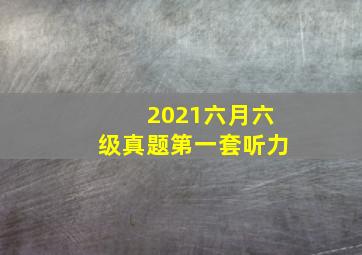 2021六月六级真题第一套听力